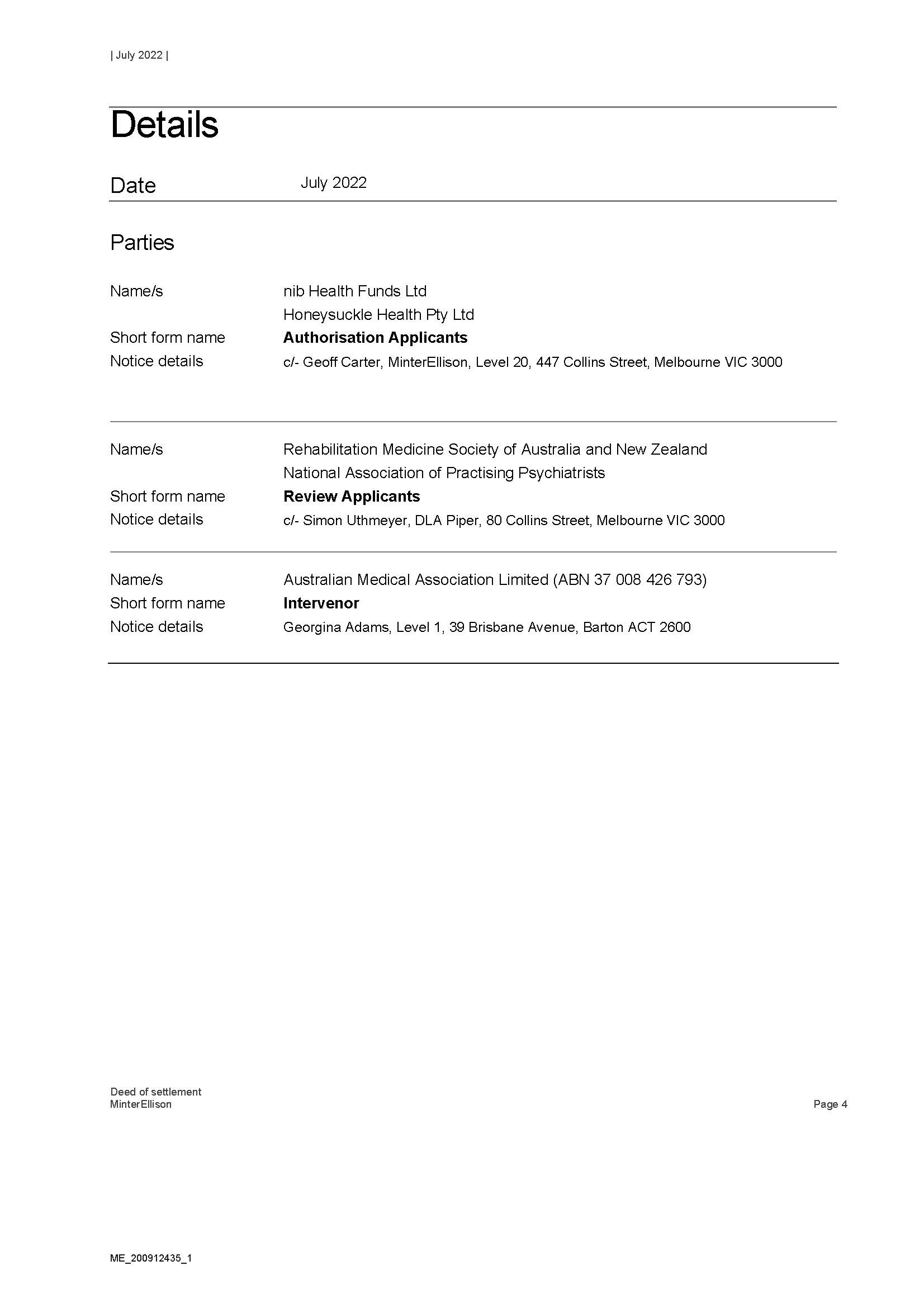 | July 2022 |

Details

Date July 2022

Parties

Name/s nib Health Funds Ltd
Honeysuckle Health Pty Ltd
Short form name **Authorisation Applicants**
Notice details c/- Geoff Carter, MinterEllison, Level 20, 447 Collins Street, Melbourne VIC 3000

Name/s Rehabilitation Medicine Society of Australia and New Zealand
National Association of Practising Psychiatrists
Short form name **Review Applicants**
Notice details c/- Simon Uthmeyer, DLA Piper, 80 Collins Street, Melbourne VIC 3000

Name/s Australian Medical Association Limited (ABN 37 008 426 793)
Short form name **Intervenor**
Notice details Georgina Adams, Level 1, 39 Brisbane Avenue, Barton ACT 2600

Deed of settlement
MinterEllison
Page 4

ME_200912435_1